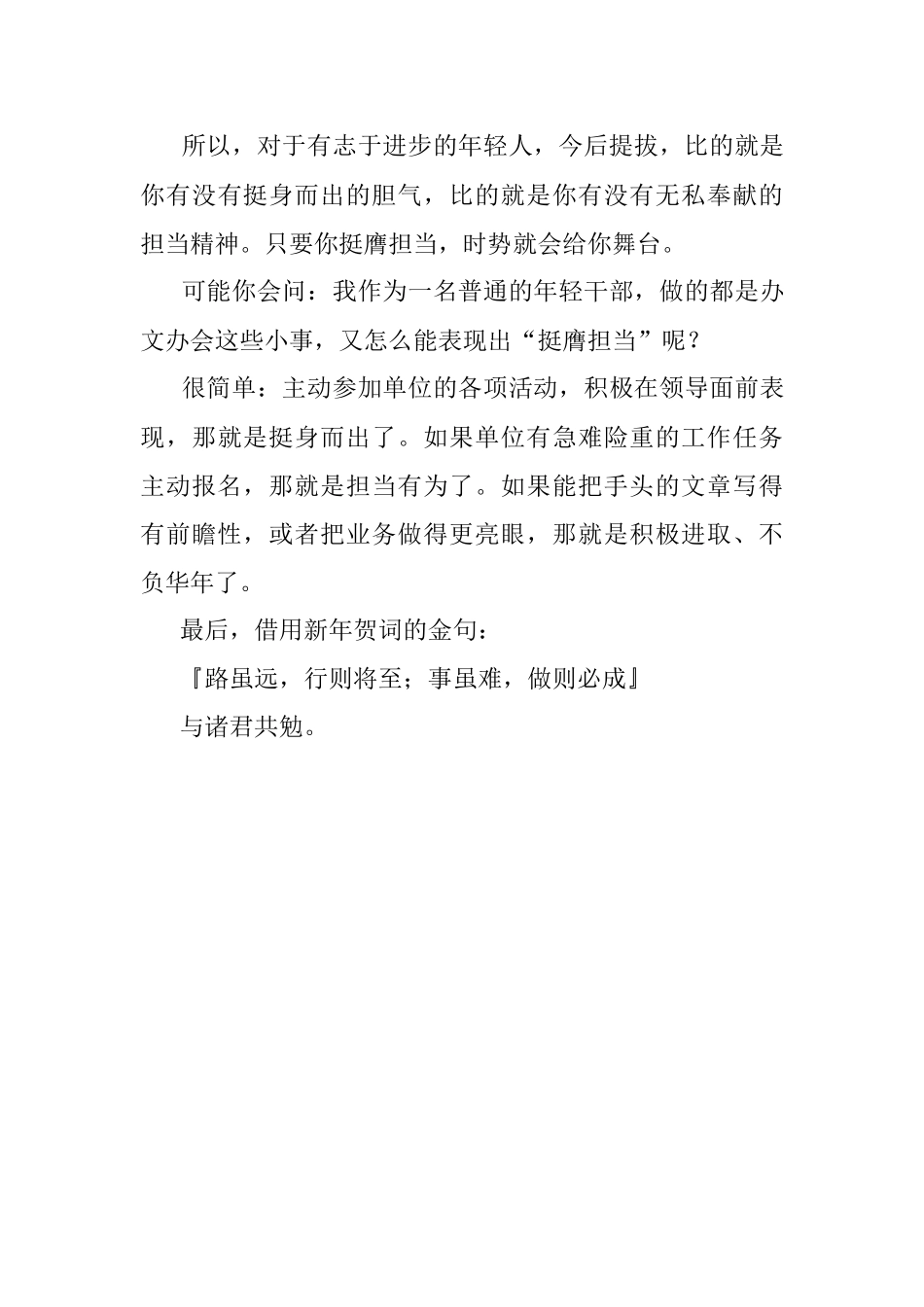 所以，对于有志于进步的年轻人，今后提拔，比的就是你有没有挺身而出的胆气，比的就是你有没有无私奉献的担当精神。只要你挺膺担当，时势就会给你舞台。

可能你会问：我作为一名普通的年轻干部，做的都是办文办会这些小事，又怎么能表现出“挺膺担当”呢？

很简单：主动参加单位的各项活动，积极在领导面前表现，那就是挺身而出了。如果单位有急难险重的工作任务主动报名，那就是担当有为了。如果能把手头的文章写得有前瞻性，或者把业务做得更亮眼，那就是积极进取、不负华年了。

最后，借用新年贺词的金句：

『路虽远，行则将至；事虽难，做则必成』

与诸君共勉。